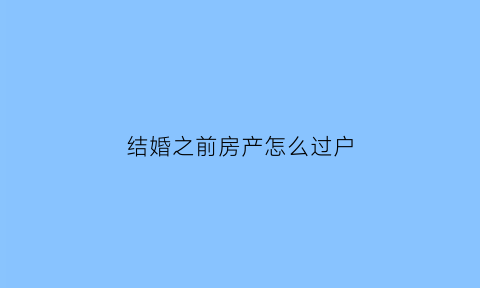 结婚之前房产怎么过户